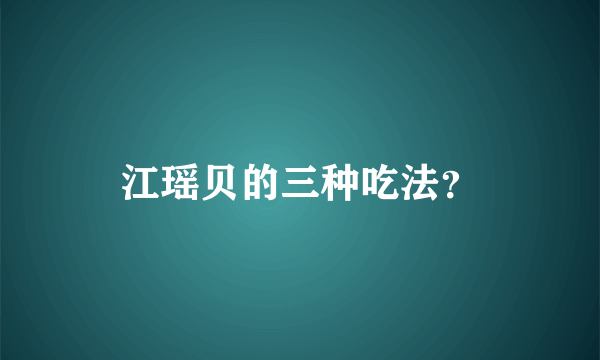 江瑶贝的三种吃法？